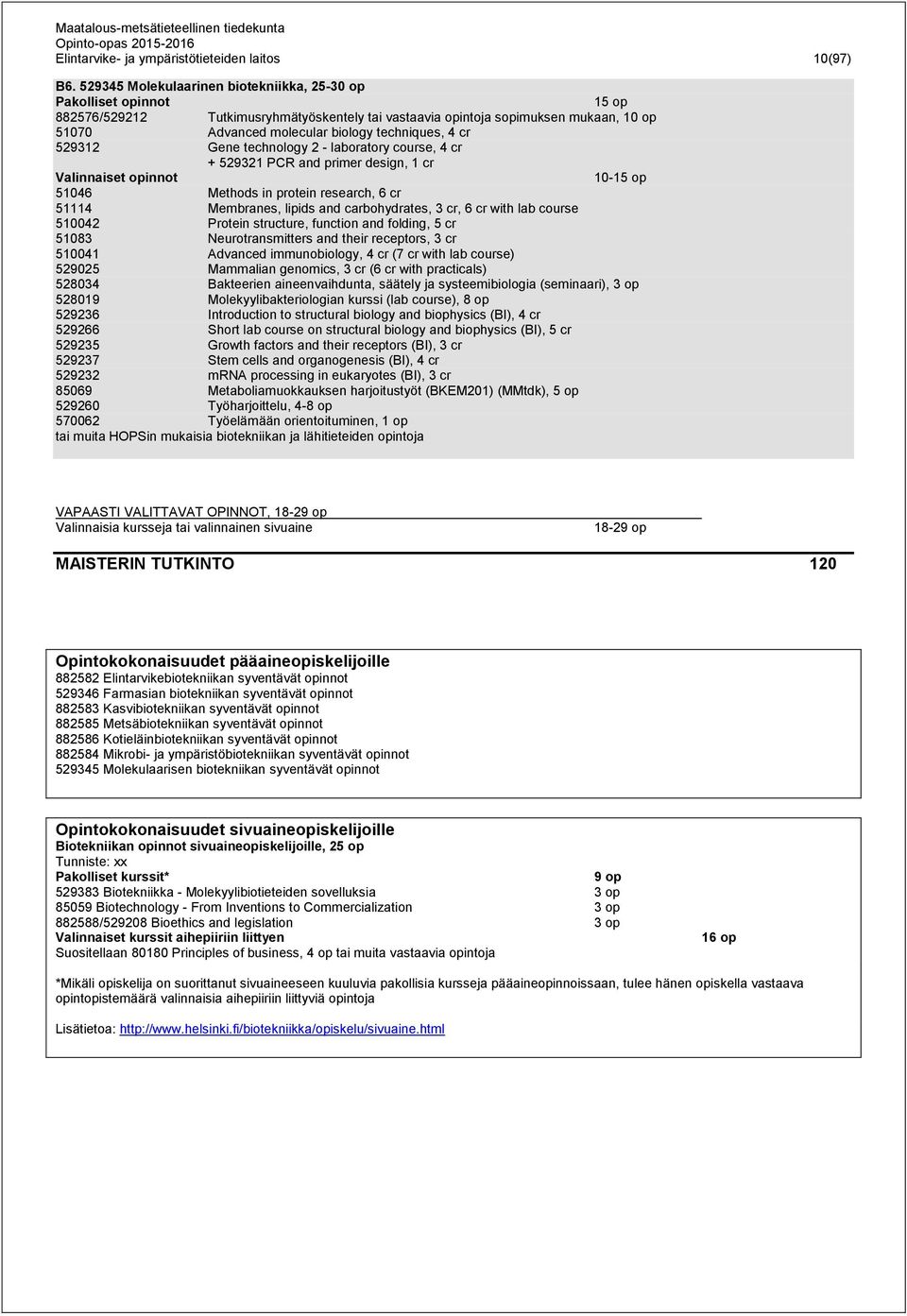 Maatalous-metsätieteellinen tiedekunta
Opinto-opas 2015-2016
Elintarvike- ja ympäristötieteiden laitos 10(97)

B6. 529345 Molekulaarinen biotekniikka, 25-30 op
Pakolliset opinnot 15 op
882576/529212 Tutkimusryhmätyöskentely tai vastaavia opintoja sopimuksen mukaan, 10 op
51070 Advanced molecular biology techniques, 4 cr
529312 Gene technology 2 - laboratory course, 4 cr
+ 529321 PCR and primer design, 1 cr
Valinnaiset opinnot 10-15 op
51046 Methods in protein research, 6 cr
51114 Membranes, lipids and carbohydrates, 3 cr, 6 cr with lab course
510042 Protein structure, function and folding, 5 cr
51083 Neurotransmitters and their receptors, 3 cr
510041 Advanced immunobiology, 4 cr (7 cr with lab course)
529025 Mammalian genomics, 3 cr (6 cr with practicals)
528034 Bakteerien aineenvaihdunta, säätely ja systeemibiologia (seminaari), 3 op
528019 Molekyylibakteriologian kurssi (lab course), 8 op
529236 Introduction to structural biology and biophysics (BI), 4 cr
529266 Short lab course on structural biology and biophysics (BI), 5 cr
529235 Growth factors and their receptors (BI), 3 cr
529237 Stem cells and organogenesis (BI), 4 cr
529232 mRNA processing in eukaryotes (BI), 3 cr
85069 Metaboliamuokkauksen harjoitustyöt (BKEM201) (MMtdk), 5 op
529260 Työharjoittelu, 4-8 op
570062 Työelämään orientoituminen, 1 op
tai muita HOPSin mukaisia biotekniikan ja lähitieteiden opintoja

VAPAASTI VALITTAVAT OPINNOT, 18-29 op
Valinnaisia kursseja tai valinnainen sivuaine 18-29 op

MAISTERIN TUTKINTO 120

Opintokokonaisuudet pääaineopiskelijoille
882582 Elintarvikebiotekniikan syventävät opinnot
529346 Farmasian biotekniikan syventävät opinnot
882583 Kasvibiotekniikan syventävät opinnot
882585 Metsäbiotekniikan syventävät opinnot
882586 Kotieläinbiotekniikan syventävät opinnot
882584 Mikrobi- ja ympäristöbiotekniikan syventävät opinnot
529345 Molekulaarisen biotekniikan syventävät opinnot

Opintokokonaisuudet sivuaineopiskelijoille
Biotekniikan opinnot sivuaineopiskelijoille, 25 op
Tunniste: xx
Pakolliset kurssit* 9 op
529383 Biotekniikka - Molekyylibiotieteiden sovelluksia 3 op
85059 Biotechnology - From Inventions to Commercialization 3 op
882588/529208 Bioethics and legislation 3 op
Valinnaiset kurssit aihepiiriin liittyen 16 op
Suositellaan 80180 Principles of business, 4 op tai muita vastaavia opintoja

*Mikäli opiskelija on suorittanut sivuaineeseen kuuluvia pakollisia kursseja pääaineopinnoissaan, tulee hänen opiskella vastaava opintopistemäärä valinnaisia aihepiiriin liittyviä opintoja

Lisätietoa: http://www.helsinki.fi/biotekniikka/opiskelu/sivuaine.html